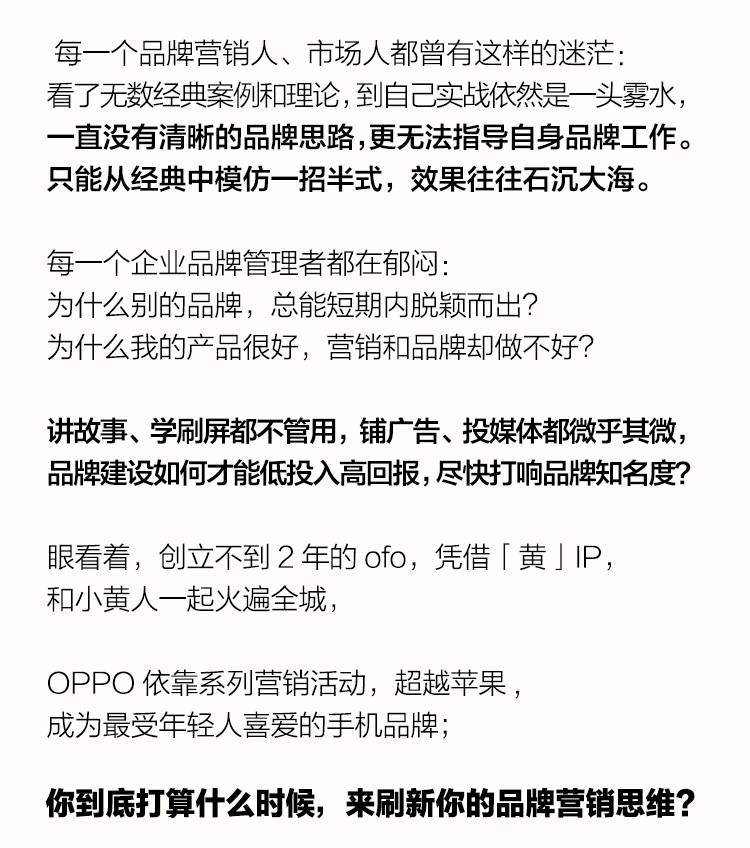 每一个品牌营销人、市场人都曾有这样的迷茫：
看了无数经典案例和理论，到自己实战依然是一头雾水，
一直没有清晰的品牌思路，更无法指导自身品牌工作。
只能从经典中模仿一招半式，效果往往石沉大海。

每一个企业品牌管理者都在郁闷：
为什么别的品牌，总能短期内脱颖而出？
为什么我的产品很好，营销和品牌却做不好？

讲故事、学刷屏都不管用，铺广告、投媒体都微乎其微，
品牌建设如何才能低投入高回报，尽快打响品牌知名度？

眼看着，创立不到 2 年的 ofo，凭借「黄」IP，
和小黄人一起火遍全城，

OPPO 依靠系列营销活动，超越苹果，
成为最受年轻人喜爱的手机品牌；

你到底打算什么时候，来刷新你的品牌营销思维？